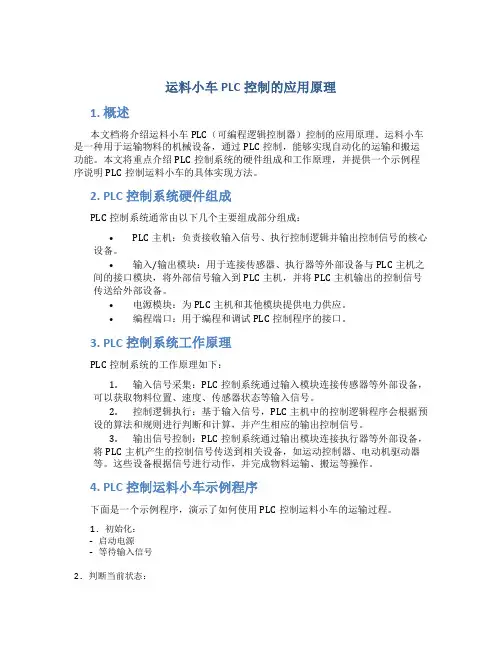 运料小车 PLC 控制的应用原理

1. 概述

本文档将介绍运料小车 PLC（可编程逻辑控制器）控制的应用原理。运料小车是一种用于运输物料的机械设备，通过 PLC 控制，能够实现自动化的运输和搬运功能。本文将重点介绍 PLC 控制系统的硬件组成和工作原理，并提供一个示例程序说明 PLC 控制运料小车的具体实现方法。

2. PLC 控制系统硬件组成

PLC 控制系统通常由以下几个主要组成部分组成：

• PLC 主机：负责接收输入信号、执行控制逻辑并输出控制信号的核心设备。
• 输入/输出模块：用于连接传感器、执行器等外部设备与 PLC 主机之间的接口模块，将外部信号输入到 PLC 主机，并将 PLC 主机输出的控制信号传送给外部设备。
• 电源模块：为 PLC 主机和其他模块提供电力供应。
• 编程端口：用于编程和调试 PLC 控制程序的接口。

3. PLC 控制系统工作原理

PLC 控制系统的工作原理如下：

1. 输入信号采集：PLC 控制系统通过输入模块连接传感器等外部设备，可以获取物料位置、速度、传感器状态等输入信号。
2. 控制逻辑执行：基于输入信号，PLC 主机中的控制逻辑程序会根据预设的算法和规则进行判断和计算，并产生相应的输出控制信号。
3. 输出信号控制：PLC 控制系统通过输出模块连接执行器等外部设备，将 PLC 主机产生的控制信号传送到相关设备，如运动控制器、电动机驱动器等。这些设备根据信号进行动作，并完成物料运输、搬运等操作。

4. PLC 控制运料小车示例程序

下面是一个示例程序，演示了如何使用 PLC 控制运料小车的运输过程。

1. 初始化：
- 启动电源
- 等待输入信号

2. 判断当前状态：